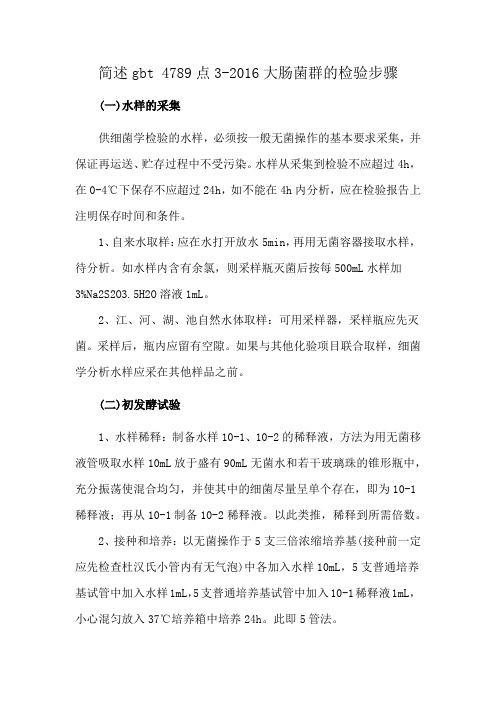 简述 gbt 4789 点 3-2016 大肠菌群的检验步骤

(一)水样的采集

供细菌学检验的水样，必须按一般无菌操作的基本要求采集，并保证再运送、贮存过程中不受污染。水样从采集到检验不应超过 4h，在 0-4℃下保存不应超过 24h，如不能在 4h 内分析，应在检验报告上注明保存时间和条件。

1、自来水取样：应在水打开放水 5min，再用无菌容器接取水样，待分析。如水样内含有余氯，则采样瓶灭菌后按每 500mL 水样加 3%Na2S2O3.5H2O 溶液 1mL。

2、江、河、湖、池自然水体取样：可用采样器，采样瓶应先灭菌。采样后，瓶内应留有空隙。如果与其他化验项目联合取样，细菌学分析水样应采在其他样品之前。

(二)初发酵试验

1、水样稀释：制备水样 10-1、10-2 的稀释液，方法为用无菌移液管吸取水样 10mL 放于盛有 90mL 无菌水和若干玻璃珠的锥形瓶中，充分振荡使混合均匀，并使其中的细菌尽量呈单个存在，即为 10-1 稀释液；再从 10-1 制备 10-2 稀释液。以此类推，稀释到所需倍数。

2、接种和培养：以无菌操作于 5 支三倍浓缩培养基(接种前一定应先检查杜汉氏小管内有无气泡)中各加入水样 10mL，5 支普通培养基试管中加入水样 1mL，5 支普通培养基试管中加入 10-1 稀释液 1mL，小心混匀放入 37℃培养箱中培养 24h。此即 5 管法。